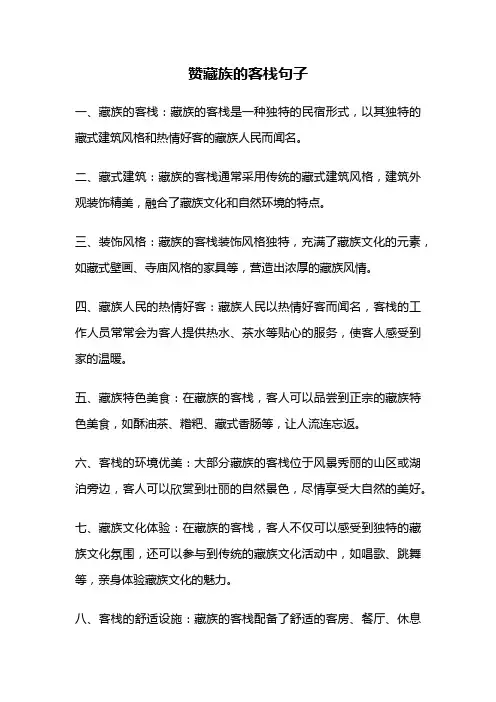 赞藏族的客栈句子

一、藏族的客栈：藏族的客栈是一种独特的民宿形式，以其独特的藏式建筑风格和热情好客的藏族人民而闻名。

二、藏式建筑：藏族的客栈通常采用传统的藏式建筑风格，建筑外观装饰精美，融合了藏族文化和自然环境的特点。

三、装饰风格：藏族的客栈装饰风格独特，充满了藏族文化的元素，如藏式壁画、寺庙风格的家具等，营造出浓厚的藏族风情。

四、藏族人民的热情好客：藏族人民以热情好客而闻名，客栈的工作人员常常会为客人提供热水、茶水等贴心的服务，使客人感受到家的温暖。

五、藏族特色美食：在藏族的客栈，客人可以品尝到正宗的藏族特色美食，如酥油茶、糌粑、藏式香肠等，让人流连忘返。

六、客栈的环境优美：大部分藏族的客栈位于风景秀丽的山区或湖泊旁边，客人可以欣赏到壮丽的自然景色，尽情享受大自然的美好。

七、藏族文化体验：在藏族的客栈，客人不仅可以感受到独特的藏族文化氛围，还可以参与到传统的藏族文化活动中，如唱歌、跳舞等，亲身体验藏族文化的魅力。

八、客栈的舒适设施：藏族的客栈配备了舒适的客房、餐厅、休息